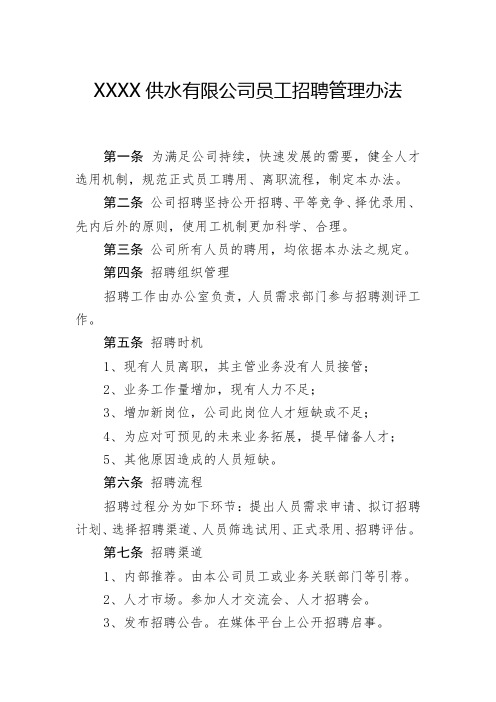 XXXX 供水有限公司员工招聘管理办法

第一条 为满足公司持续，快速发展的需要，健全人才选用机制，规范正式员工聘用、离职流程，制定本办法。

第二条 公司招聘坚持公开招聘、平等竞争、择优录用、先内后外的原则，使用工机制更加科学、合理。

第三条 公司所有人员的聘用，均依据本办法之规定。

第四条 招聘组织管理

招聘工作由办公室负责，人员需求部门参与招聘测评工作。

第五条 招聘时机

1、现有人员离职，其主管业务没有人员接管；

2、业务工作量增加，现有人力不足；

3、增加新岗位，公司此岗位人才短缺或不足；

4、为应对可预见的未来业务拓展，提早储备人才；

5、其他原因造成的人员短缺。

第六条 招聘流程

招聘过程分为如下环节：提出人员需求申请、拟订招聘计划、选择招聘渠道、人员筛选试用、正式录用、招聘评估。

第七条 招聘渠道

1、内部推荐。由本公司员工或业务关联部门等引荐。

2、人才市场。参加人才交流会、人才招聘会。

3、发布招聘公告。在媒体平台上公开招聘启事。